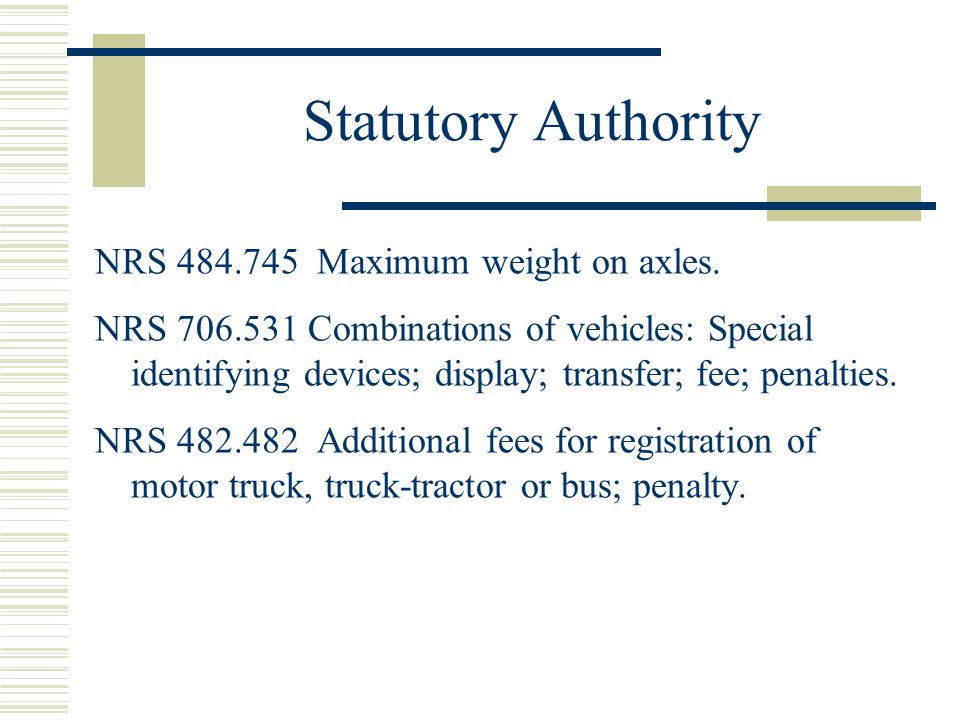 Statutory Authority

NRS 484.745 Maximum weight on axles.

NRS 706.531 Combinations of vehicles: Special identifying devices; display; transfer; fee; penalties.

NRS 482.482 Additional fees for registration of motor truck, truck-tractor or bus; penalty.